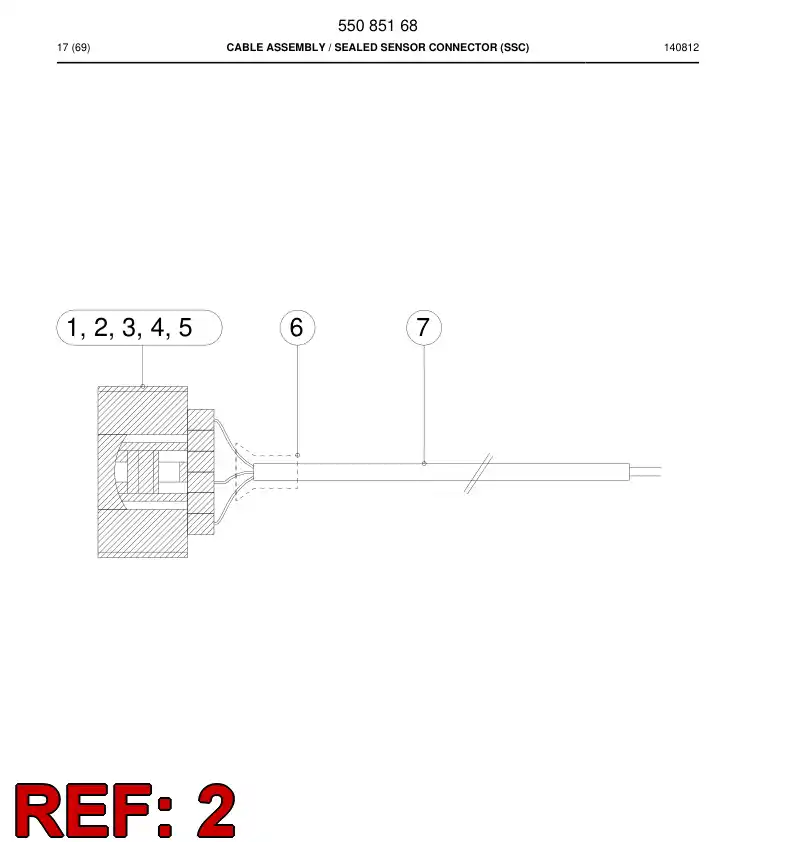 550 851 68

17 (69) CABLE ASSEMBLY / SEALED SENSOR CONNECTOR (SSC) 140812

1, 2, 3, 4, 5

6

7

REF: 2